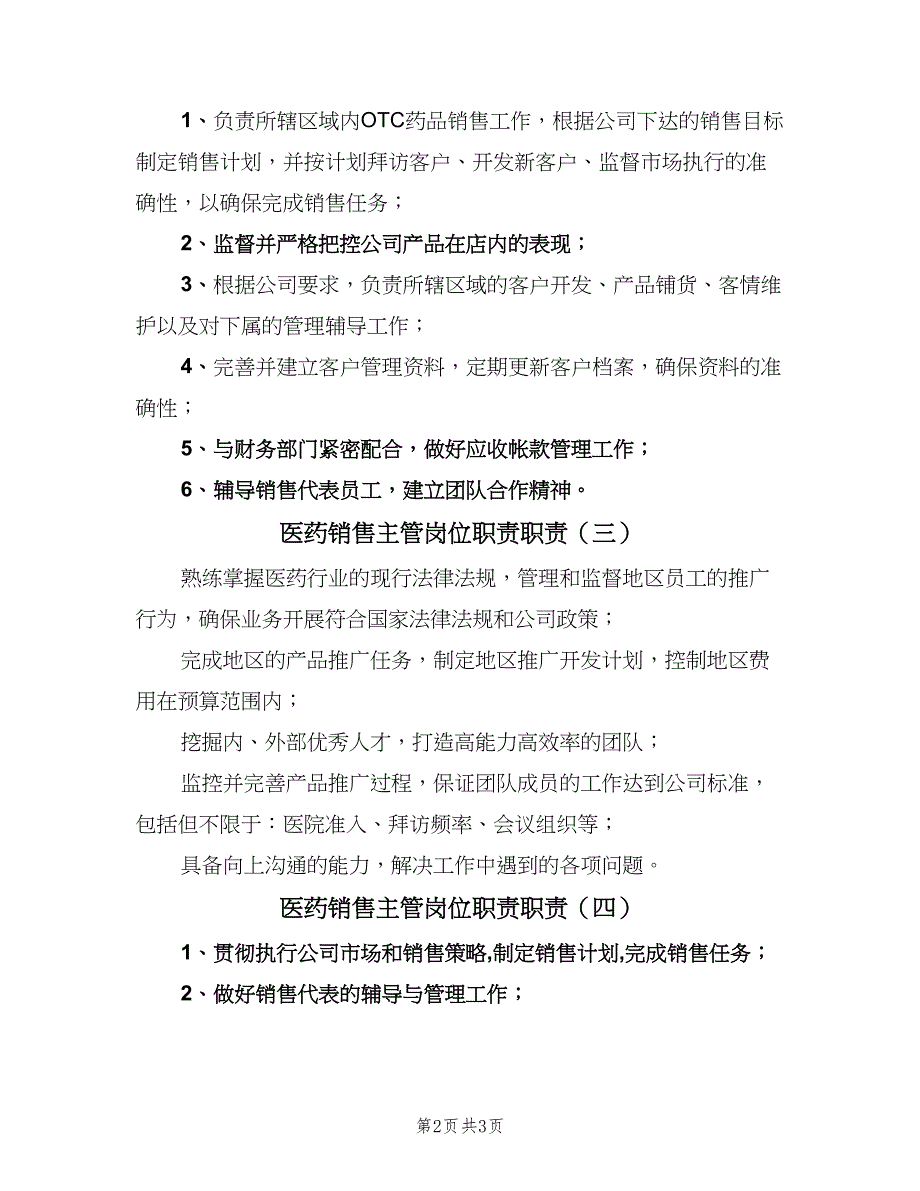 1、负责所辖区域内OTC药品销售工作，根据公司下达的销售目标制定销售计划，并按计划拜访客户、开发新客户、监督市场执行的准确性，以确保完成销售任务；

2、监督并严格把控公司产品在店内的表现；

3、根据公司要求，负责所辖区域的客户开发、产品铺货、客情维护以及对下属的管理辅导工作；

4、完善并建立客户管理资料，定期更新客户档案，确保资料的准确性；

5、与财务部门紧密配合，做好应收帐款管理工作；

6、辅导销售代表员工，建立团队合作精神。

医药销售主管岗位职责职责（三）

熟练掌握医药行业的现行法律法规，管理和监督地区员工的推广行为，确保业务开展符合国家法律法规和公司政策；

完成地区的产品推广任务，制定地区推广开发计划，控制地区费用在预算范围内；

挖掘内、外部优秀人才，打造高能力高效率的团队；

监控并完善产品推广过程，保证团队成员的工作达到公司标准，包括但不限于：医院准入、拜访频率、会议组织等；

具备向上沟通的能力，解决工作中遇到的各项问题。

医药销售主管岗位职责职责（四）

1、贯彻执行公司市场和销售策略,制定销售计划,完成销售任务；

2、做好销售代表的辅导与管理工作；

第2页 共3页